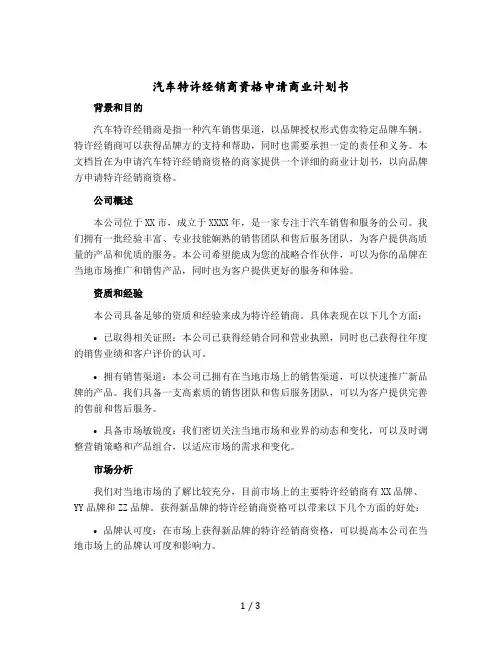 汽车特许经销商资格申请商业计划书

背景和目的

汽车特许经销商是指一种汽车销售渠道，以品牌授权形式售卖特定品牌车辆。特许经销商可以获得品牌方的支持和帮助，同时也需要承担一定的责任和义务。本文档旨在为申请汽车特许经销商资格的商家提供一个详细的商业计划书，以向品牌方申请特许经销商资格。

公司概述

本公司位于XX市，成立于XXXX年，是一家专注于汽车销售和服务的公司。我们拥有一批经验丰富、专业技能娴熟的销售团队和售后服务团队，为客户提供高质量的产品和优质的服务。本公司希望能成为您的战略合作伙伴，可以为你的品牌在当地市场推广和销售产品，同时也为客户提供更好的服务和体验。

资质和经验

本公司具备足够的资质和经验来成为特许经销商。具体表现在以下几个方面：

• 已取得相关证照：本公司已获得经销合同和营业执照，同时也已获得往年度的销售业绩和客户评价的认可。

• 拥有销售渠道：本公司已拥有在当地市场上的销售渠道，可以快速推广新品牌的产品。我们具备一支高素质的销售团队和售后服务团队，可以为客户提供完善的售前和售后服务。

• 具备市场敏锐度：我们密切关注当地市场和业界的动态和变化，可以及时调整营销策略和产品组合，以适应市场的需求和变化。

市场分析

我们对当地市场的了解比较充分，目前市场上的主要特许经销商有XX品牌、YY品牌和ZZ品牌。获得新品牌的特许经销商资格可以带来以下几个方面的好处：

• 品牌认可度：在市场上获得新品牌的特许经销商资格，可以提高本公司在当地市场上的品牌认可度和影响力。

1 / 3